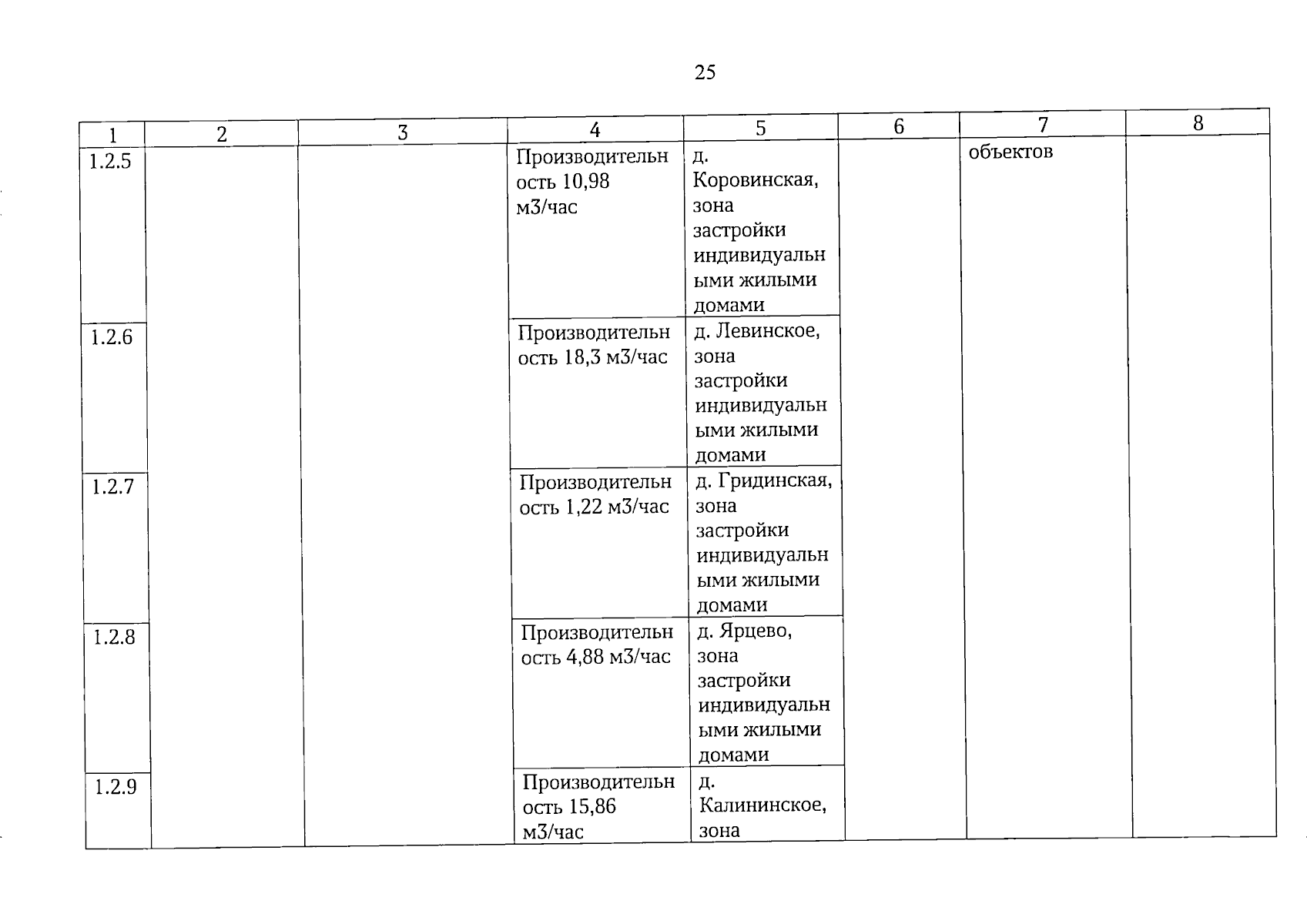 25

| 1 | 2 | 3 | 4 | 5 | 6 | 7 | 8 |
|---|---|---|---|---|---|---|---|
| 1.2.5 | | | Производительность 10,98 м3/час | д. Коровинская, зона застройки индивидуальными жилыми домами | | объектов | |
| 1.2.6 | | | Производительность 18,3 м3/час | д. Левинское, зона застройки индивидуальными жилыми домами | | | |
| 1.2.7 | | | Производительность 1,22 м3/час | д. Гридинская, зона застройки индивидуальными жилыми домами | | | |
| 1.2.8 | | | Производительность 4,88 м3/час | д. Ярцево, зона застройки индивидуальными жилыми домами | | | |
| 1.2.9 | | | Производительность 15,86 м3/час | д. Калининское, зона | | | |